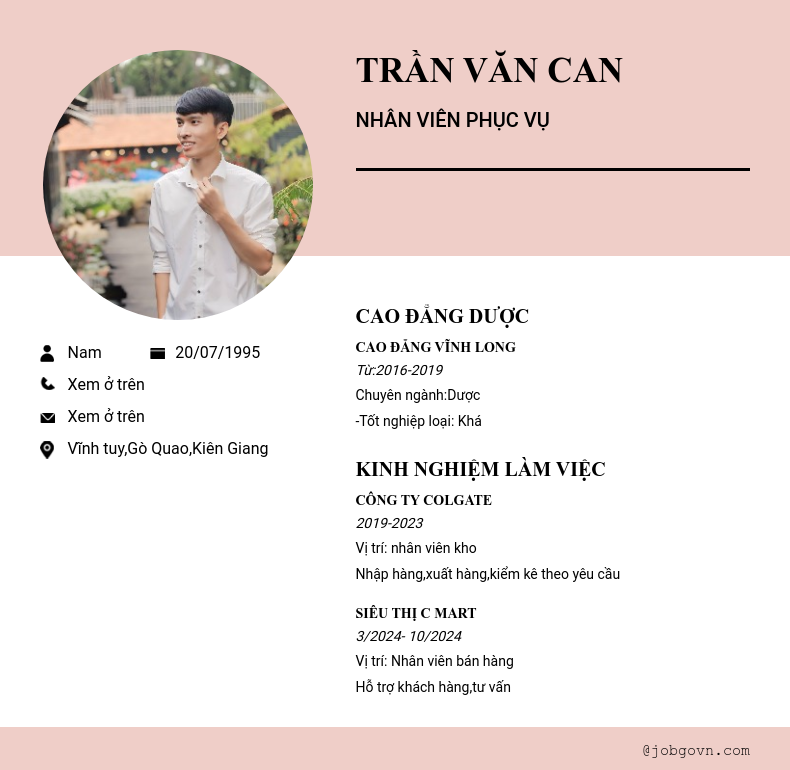 TRẦN VĂN CAN

NHÂN VIÊN PHỤC VỤ

Nam
20/07/1995

Xem ở trên

Xem ở trên

Vĩnh tuy,Gò Quao,Kiên Giang

CAO ĐẲNG DƯỢC

CAO ĐẲNG VĨNH LONG

Từ:2016-2019

Chuyên ngành:Dược

-Tốt nghiệp loại: Khá

KINH NGHIỆM LÀM VIỆC

CÔNG TY COLGATE

2019-2023

Vị trí: nhân viên kho

Nhập hàng,xuất hàng,kiểm kê theo yêu cầu

SIÊU THỊ C MART

3/2024- 10/2024

Vị trí: Nhân viên bán hàng

Hỗ trợ khách hàng,tư vấn

@jobgovn.com